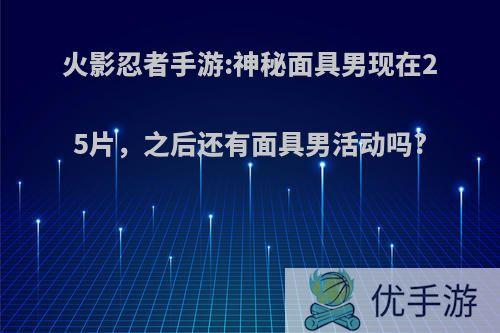 火影忍者手游:神秘面具男现在25片，之后还有面具男活动吗?

优手游